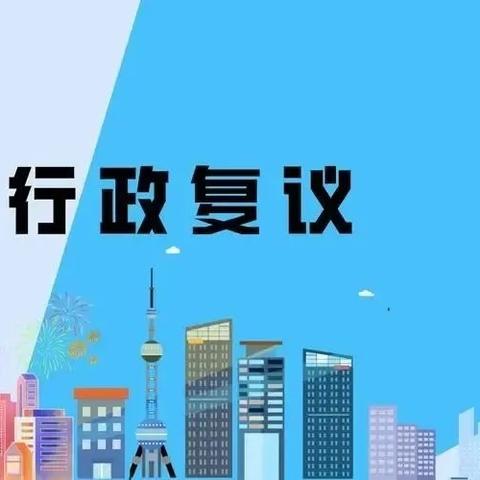 行政复议